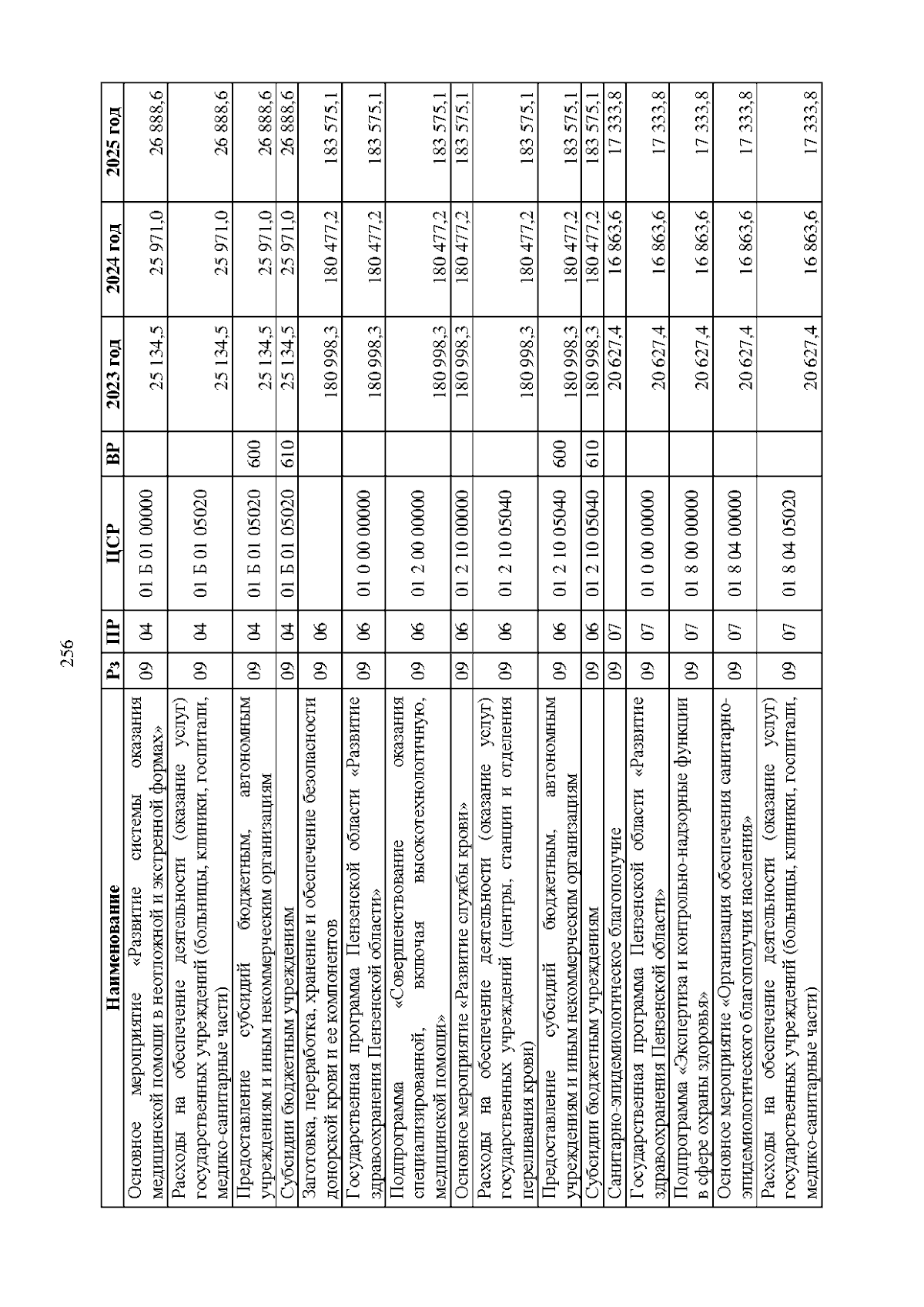 256

| Наименование | Рз | ПР | ЦСР | ВР | 2023 год | 2024 год | 2025 год |
|---|---|---|---|---|---|---|---|
| Основное мероприятие «Развитие системы оказания медицинской помощи в неотложной и экстренной формах» | 09 | 04 | 01 Б 01 00000 | | 25 134,5 | 25 971,0 | 26 888,6 |
| Расходы на обеспечение деятельности (оказание услуг) государственных учреждений (больницы, клиники, госпитали, медико-санитарные части) | 09 | 04 | 01 Б 01 05020 | | 25 134,5 | 25 971,0 | 26 888,6 |
| Предоставление субсидий бюджетным, автономным учреждениям и иным некоммерческим организациям | 09 | 04 | 01 Б 01 05020 | 600 | 25 134,5 | 25 971,0 | 26 888,6 |
| Субсидии бюджетным учреждениям | 09 | 04 | 01 Б 01 05020 | 610 | 25 134,5 | 25 971,0 | 26 888,6 |
| Заготовка, переработка, хранение и обеспечение безопасности донорской крови и ее компонентов | 09 | 06 | | | 180 998,3 | 180 477,2 | 183 575,1 |
| Государственная программа Пензенской области «Развитие здравоохранения Пензенской области» | 09 | 06 | 01 0 00 00000 | | 180 998,3 | 180 477,2 | 183 575,1 |
| Подпрограмма «Совершенствование оказания специализированной, включая высокотехнологичную, медицинской помощи» | 09 | 06 | 01 2 00 00000 | | 180 998,3 | 180 477,2 | 183 575,1 |
| Основное мероприятие «Развитие службы крови» | 09 | 06 | 01 2 10 00000 | | 180 998,3 | 180 477,2 | 183 575,1 |
| Расходы на обеспечение деятельности (оказание услуг) государственных учреждений (центры, станции и отделения переливания крови) | 09 | 06 | 01 2 10 05040 | | 180 998,3 | 180 477,2 | 183 575,1 |
| Предоставление субсидий бюджетным, автономным учреждениям и иным некоммерческим организациям | 09 | 06 | 01 2 10 05040 | 600 | 180 998,3 | 180 477,2 | 183 575,1 |
| Субсидии бюджетным учреждениям | 09 | 06 | 01 2 10 05040 | 610 | 180 998,3 | 180 477,2 | 183 575,1 |
| Санитарно-эпидемиологическое благополучие | 09 | 07 | | | 20 627,4 | 16 863,6 | 17 333,8 |
| Государственная программа Пензенской области «Развитие здравоохранения Пензенской области» | 09 | 07 | 01 0 00 00000 | | 20 627,4 | 16 863,6 | 17 333,8 |
| Подпрограмма «Экспертиза и контрольно-надзорные функции в сфере охраны здоровья» | 09 | 07 | 01 8 00 00000 | | 20 627,4 | 16 863,6 | 17 333,8 |
| Основное мероприятие «Организация обеспечения санитарно-эпидемиологического благополучия населения» | 09 | 07 | 01 8 04 00000 | | 20 627,4 | 16 863,6 | 17 333,8 |
| Расходы на обеспечение деятельности (оказание услуг) государственных учреждений (больницы, клиники, госпитали, медико-санитарные части) | 09 | 07 | 01 8 04 05020 | | 20 627,4 | 16 863,6 | 17 333,8 |